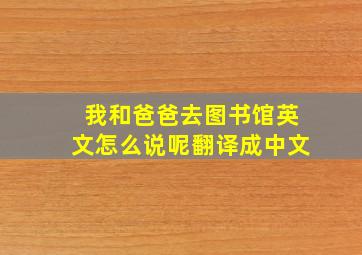 我和爸爸去图书馆英文怎么说呢翻译成中文